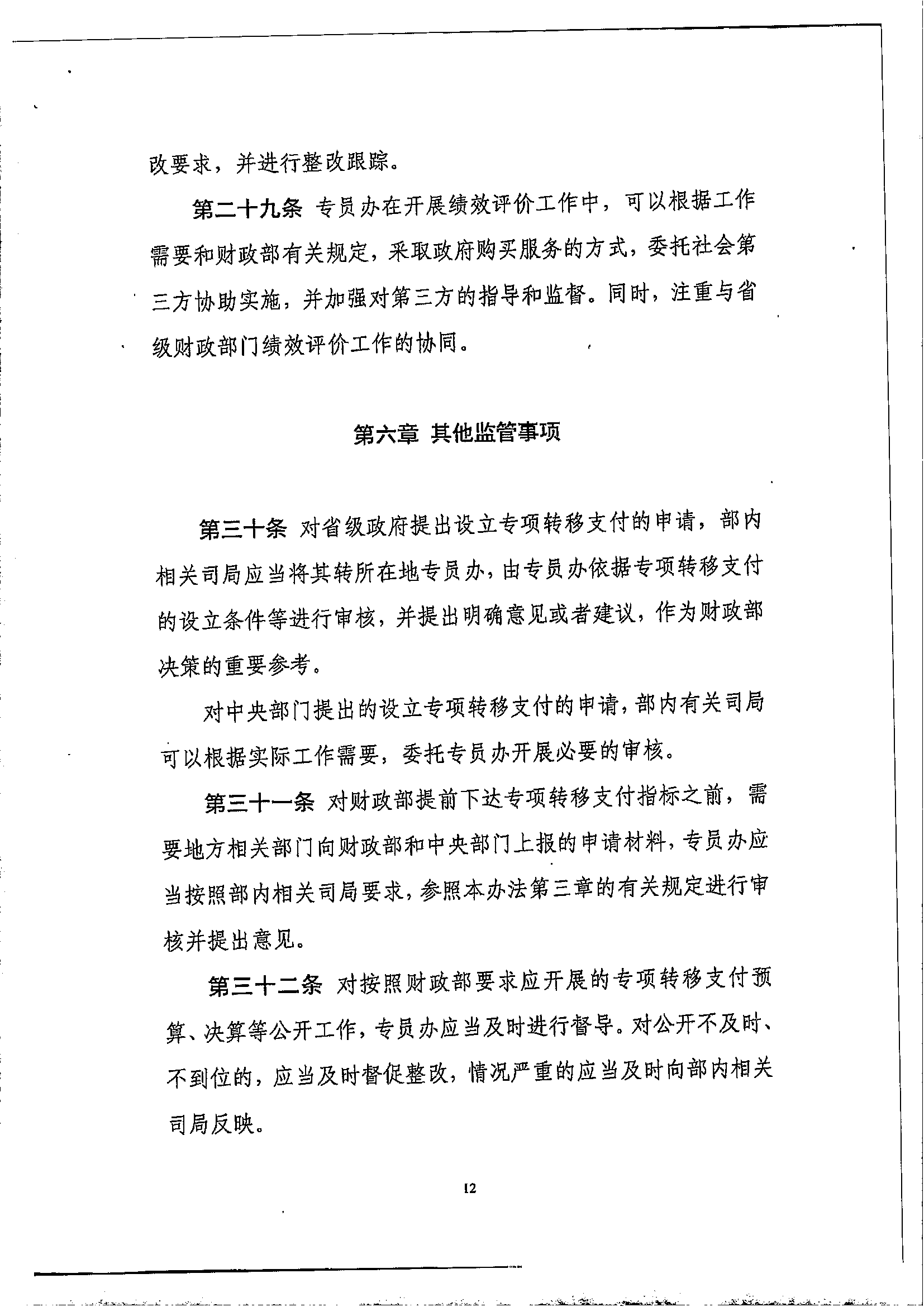 改要求，并进行整改跟踪。

第二十九条 专员办在开展绩效评价工作中，可以根据工作需要和财政部有关规定，采取政府购买服务的方式，委托社会第三方协助实施，并加强对第三方的指导和监督。同时，注重与省级财政部门绩效评价工作的协同。

第六章 其他监管事项

第三十条 对省级政府提出设立专项转移支付的申请，部内相关司局应当将其转所在地专员办，由专员办依据专项转移支付的设立条件等进行审核，并提出明确意见或者建议，作为财政部决策的重要参考。

对中央部门提出的设立专项转移支付的申请，部内有关司局可以根据实际工作需要，委托专员办开展必要的审核。

第三十一条 对财政部提前下达专项转移支付指标之前，需要地方相关部门向财政部和中央部门上报的申请材料，专员办应当按照部内相关司局要求，参照本办法第三章的有关规定进行审核并提出意见。

第三十二条 对按照财政部要求应开展的专项转移支付预算、决算等公开工作，专员办应当及时进行督导。对公开不及时、不到位的，应当及时督促整改，情况严重的应当及时向部内相关司局反映。

12